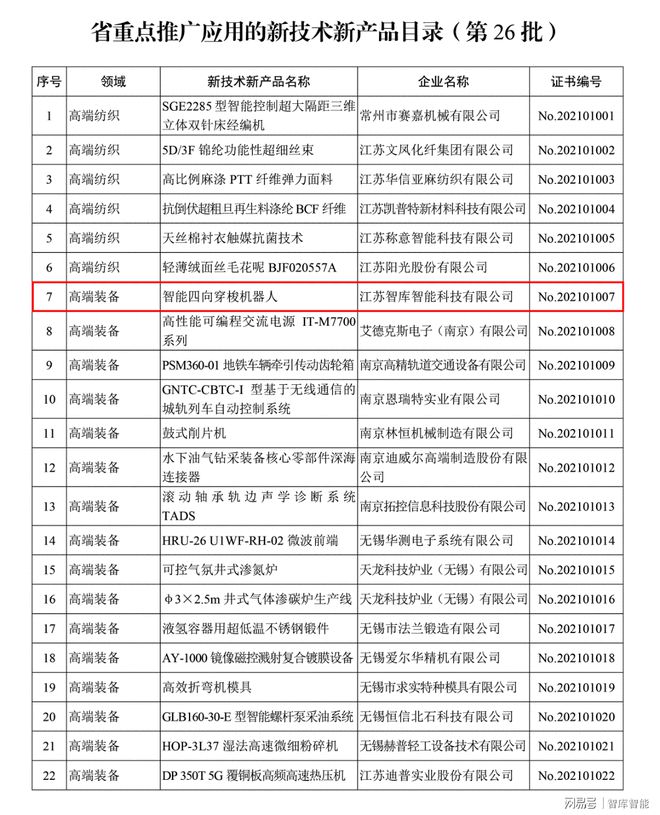 省重点推广应用的新技术新产品目录（第 26 批）

| 序号 | 领域 | 新技术新产品名称 | 企业名称 | 证书编号 |
|---|---|---|---|---|
| 1 | 高端纺织 | SGE2285 型智能控制超大隔距三维立体双针床经编机 | 常州市赛嘉机械有限公司 | No.202101001 |
| 2 | 高端纺织 | 5D/3F 锦纶功能性超细丝束 | 江苏文凤化纤集团有限公司 | No.202101002 |
| 3 | 高端纺织 | 高比例麻涤 PTT 纤维弹力面料 | 江苏华信亚麻纺织有限公司 | No.202101003 |
| 4 | 高端纺织 | 抗倒伏超粗旦再生料涤纶 BCF 纤维 | 江苏凯普特新材料科技有限公司 | No.202101004 |
| 5 | 高端纺织 | 天丝棉衬衣触媒抗菌技术 | 江苏称意智能科技有限公司 | No.202101005 |
| 6 | 高端纺织 | 轻薄绒面丝毛花呢 BJF020557A | 江苏阳光股份有限公司 | No.202101006 |
| 7 | 高端装备 | 智能四向穿梭机器人 | 江苏智库智能科技有限公司 | No.202101007 |
| 8 | 高端装备 | 高性能可编程交流电源 IT-M7700 系列 | 艾德克斯电子（南京）有限公司 | No.202101008 |
| 9 | 高端装备 | PSM360-01 地铁车辆牵引传动齿轮箱 | 南京高精轨道交通设备有限公司 | No.202101009 |
| 10 | 高端装备 | GNTC-CBTC-I 型基于无线通信的城轨列车自动控制系统 | 南京恩瑞特实业有限公司 | No.202101010 |
| 11 | 高端装备 | 鼓式削片机 | 南京林恒机械制造有限公司 | No.202101011 |
| 12 | 高端装备 | 水下油气钻采装备核心零部件深海连接器 | 南京迪威尔高端制造股份有限公司 | No.202101012 |
| 13 | 高端装备 | 滚动轴承轨边声学诊断系统 TADS | 南京拓控信息科技股份有限公司 | No.202101013 |
| 14 | 高端装备 | HRU-26 U1WF-RH-02 微波前端 | 无锡华测电子系统有限公司 | No.202101014 |
| 15 | 高端装备 | 可控气氛井式渗氮炉 | 天龙科技炉业（无锡）有限公司 | No.202101015 |
| 16 | 高端装备 | φ3×2.5m 井式气体渗碳炉生产线 | 天龙科技炉业（无锡）有限公司 | No.202101016 |
| 17 | 高端装备 | 液氢容器用超低温不锈钢锻件 | 无锡市法兰锻造有限公司 | No.202101017 |
| 18 | 高端装备 | AY-1000 镜像磁控溅射复合镀膜设备 | 无锡爱尔华精机有限公司 | No.202101018 |
| 19 | 高端装备 | 高效折弯机模具 | 无锡市求实特种模具有限公司 | No.202101019 |
| 20 | 高端装备 | GLB160-30-E 型智能螺杆泵采油系统 | 无锡恒信北石科技有限公司 | No.202101020 |
| 21 | 高端装备 | HOP-3L37 湿法高速微细粉碎机 | 无锡赫普轻工设备技术有限公司 | No.202101021 |
| 22 | 高端装备 | DP 350T 5G 覆铜板高频高速热压机 | 江苏迪普实业股份有限公司 | No.202101022 |

网易号 | 智库智能